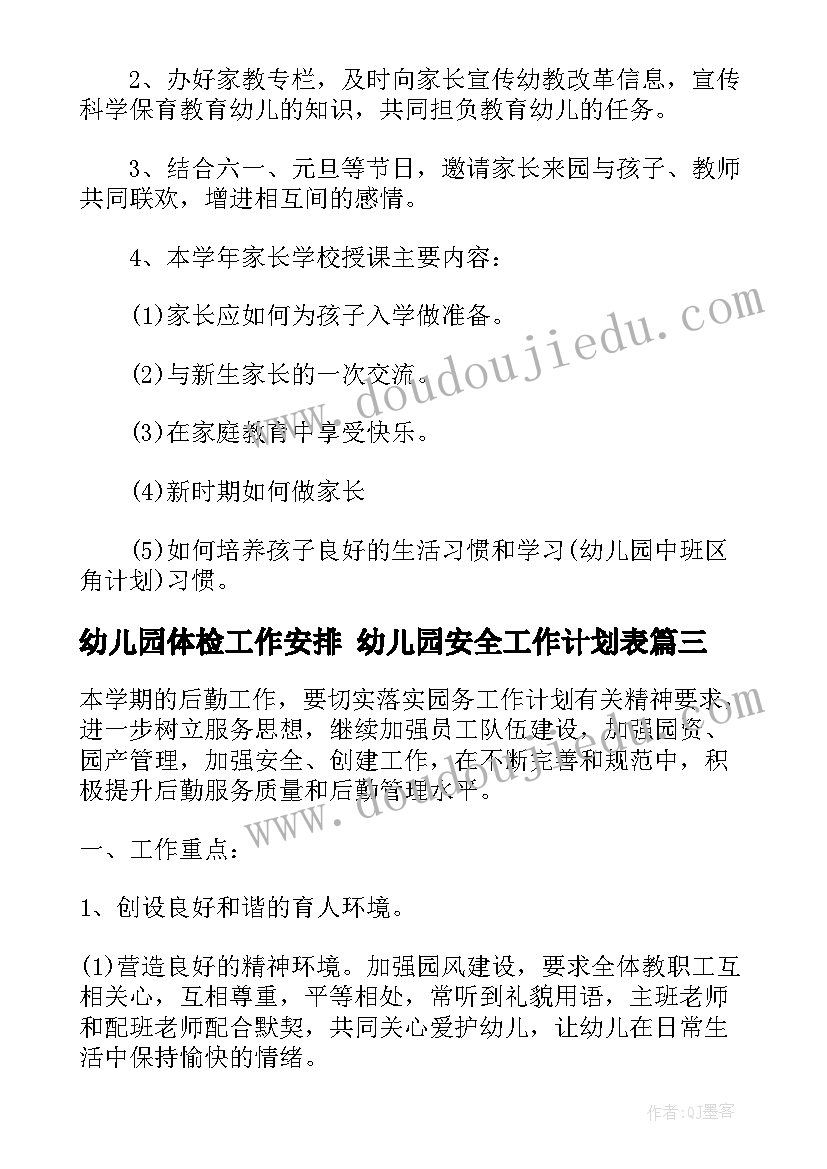 2、办好家教专栏，及时向家长宣传幼教改革信息，宣传科学保育教育幼儿的知识，共同担负教育幼儿的任务。

3、结合六一、元旦等节日，邀请家长来园与孩子、教师共同联欢，增进相互间的感情。

4、本学年家长学校授课主要内容：

(1)家长应如何为孩子入学做准备。

(2)与新生家长的一次交流。

(3)在家庭教育中享受快乐。

(4)新时期如何做家长

(5)如何培养孩子良好的生活习惯和学习(幼儿园中班区角计划)习惯。

幼儿园体检工作安排 幼儿园安全工作计划表篇三

本学期的后勤工作，要切实落实园务工作计划有关精神要求，进一步树立服务思想，继续加强员工队伍建设，加强园资、园产管理，加强安全、创建工作，在不断完善和规范中，积极提升后勤服务质量和后勤管理水平。

一、工作重点：

1、创设良好和谐的育人环境。

(1)营造良好的精神环境。加强园风建设，要求全体教职工互相关心，互相尊重，平等相处，常听到礼貌用语，主班老师和配班老师配合默契，共同关心爱护幼儿，让幼儿在日常生活中保持愉快的情绪。

www.doudoujiedu.com

www.doudoujiedu.com

作者:QJ墨客